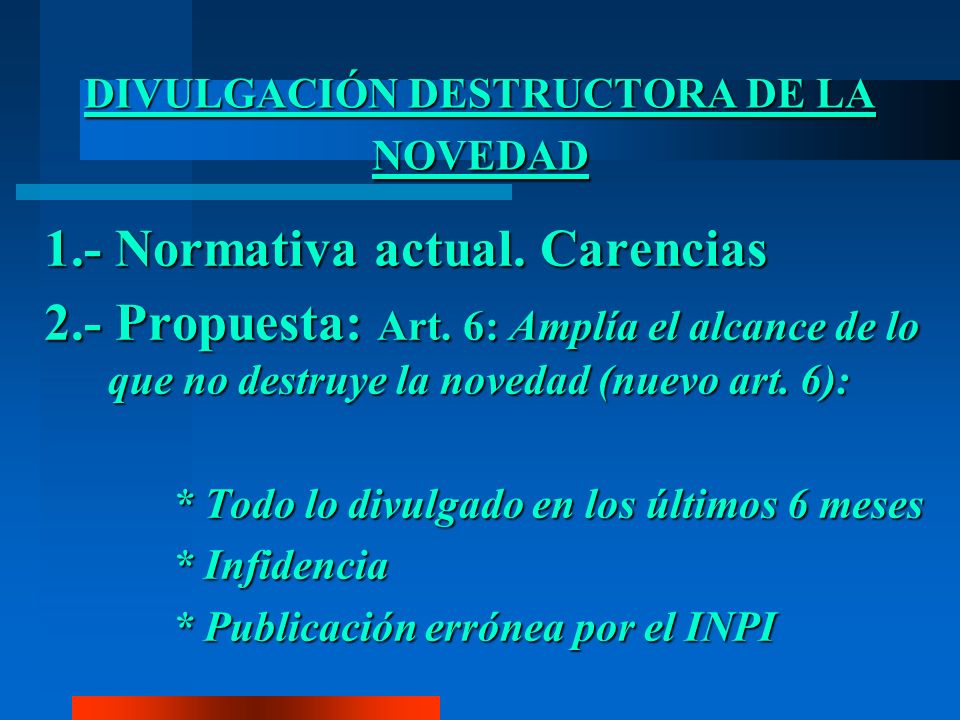 DIVULGACIÓN DESTRUCTORA DE LA NOVEDAD

1.- Normativa actual. Carencias

2.- Propuesta: Art. 6: Amplía el alcance de lo que no destruye la novedad (nuevo art. 6):

* Todo lo divulgado en los últimos 6 meses
* Infidencia
* Publicación errónea por el INPI